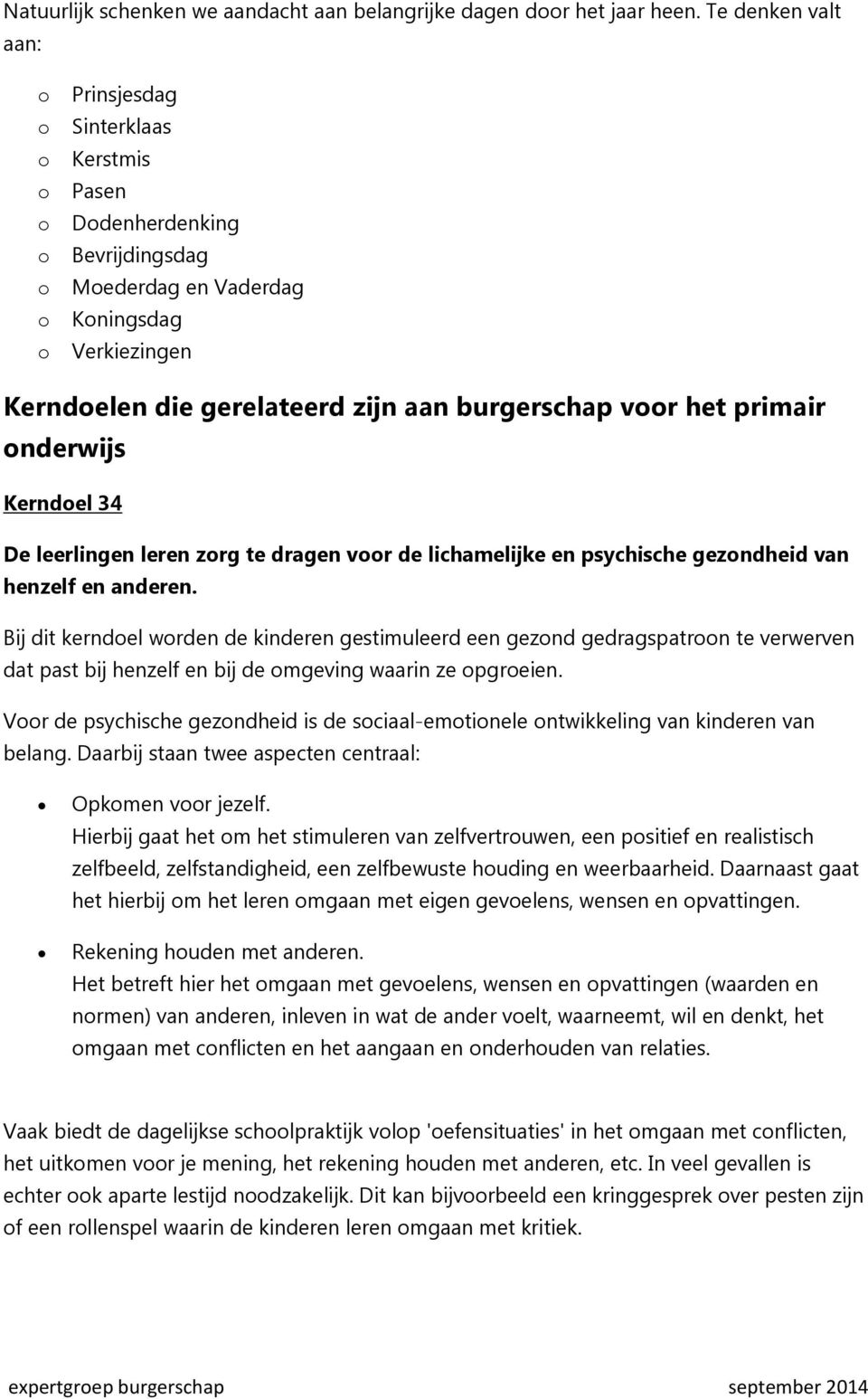 Natuurlijk schenken we aandacht aan belangrijke dagen door het jaar heen. Te denken valt aan:

o Prinsjesdag
o Sinterklaas
o Kerstmis
o Pasen
o Dodenherdenking
o Bevrijdingsdag
o Moederdag en Vaderdag
o Koningsdag
o Verkiezingen

Kerndoelen die gerelateerd zijn aan burgerschap voor het primair onderwijs

Kerndoel 34

De leerlingen leren zorg te dragen voor de lichamelijke en psychische gezondheid van henzelf en anderen.

Bij dit kerndoel worden de kinderen gestimuleerd een gezond gedragspatroon te verwerven dat past bij henzelf en bij de omgeving waarin ze opgroeien.

Voor de psychische gezondheid is de sociaal-emotionele ontwikkeling van kinderen van belang. Daarbij staan twee aspecten centraal:

• Opkomen voor jezelf.
Hierbij gaat het om het stimuleren van zelfvertrouwen, een positief en realistisch zelfbeeld, zelfstandigheid, een zelfbewuste houding en weerbaarheid. Daarnaast gaat het hierbij om het leren omgaan met eigen gevoelens, wensen en opvattingen.

• Rekening houden met anderen.
Het betreft hier het omgaan met gevoelens, wensen en opvattingen (waarden en normen) van anderen, inleven in wat de ander voelt, waarneemt, wil en denkt, het omgaan met conflicten en het aangaan en onderhouden van relaties.

Vaak biedt de dagelijkse schoolpraktijk volop 'oefensituaties' in het omgaan met conflicten, het uitkomen voor je mening, het rekening houden met anderen, etc. In veel gevallen is echter ook aparte lestijd noodzakelijk. Dit kan bijvoorbeeld een kringgesprek over pesten zijn of een rollenspel waarin de kinderen leren omgaan met kritiek.

expertgroep burgerschap september 2014